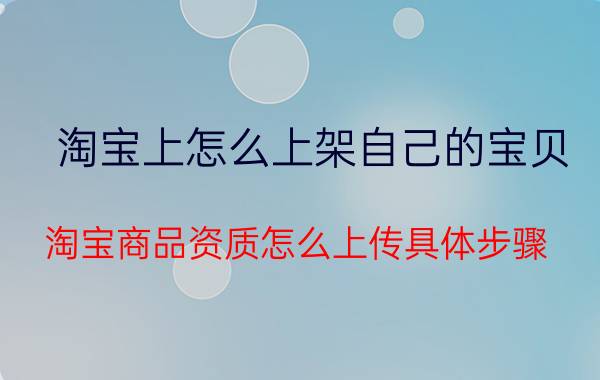 淘宝上怎么上架自己的宝贝

淘宝商品资质怎么上传具体步骤